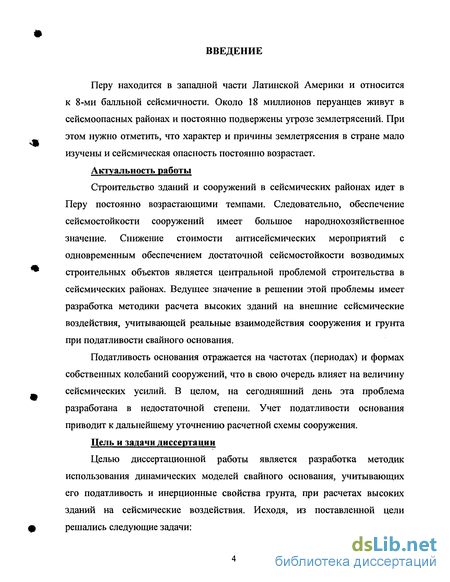 ВВЕДЕНИЕ

Перу находится в западной части Латинской Америки и относится к 8-ми балльной сейсмичности. Около 18 миллионов перуанцев живут в сейсмоопасных районах и постоянно подвержены угрозе землетрясений. При этом нужно отметить, что характер и причины землетрясения в стране мало изучены и сейсмическая опасность постоянно возрастает.

Актуальность работы

Строительство зданий и сооружений в сейсмических районах идет в Перу постоянно возрастающими темпами. Следовательно, обеспечение сейсмостойкости сооружений имеет большое народнохозяйственное значение. Снижение стоимости антисейсмических мероприятий с одновременным обеспечением достаточной сейсмостойкости возводимых строительных объектов является центральной проблемой строительства в сейсмических районах. Ведущее значение в решении этой проблемы имеет разработка методики расчета высоких зданий на внешние сейсмические воздействия, учитывающей реальные взаимодействия сооружения и грунта при податливости свайного основания.

Податливость основания отражается на частотах (периодах) и формах собственных колебаний сооружений, что в свою очередь влияет на величину сейсмических усилий. В целом, на сегодняшний день эта проблема разработана в недостаточной степени. Учет податливости основания приводит к дальнейшему уточнению расчетной схемы сооружения.

Цель и задачи диссертации

Целью диссертационной работы является разработка методик использования динамических моделей свайного основания, учитывающих его податливость и инерционные свойства грунта, при расчетах высоких зданий на сейсмические воздействия. Исходя, из поставленной цели решались следующие задачи:

4

dsLib.net
библиотека диссертаций